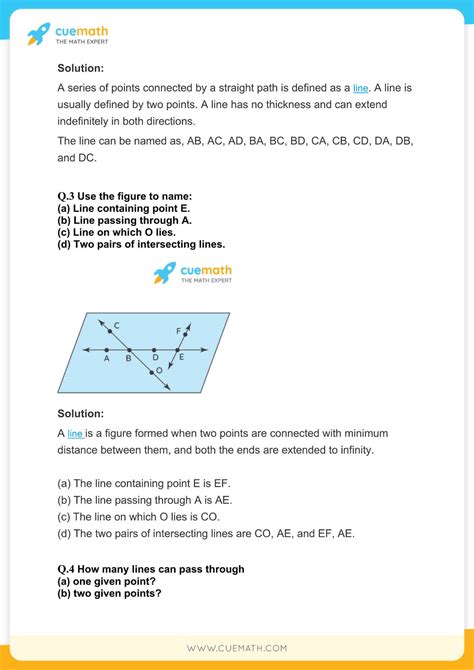 cuemath
THE MATH EXPERT

Solution:

A series of points connected by a straight path is defined as a line. A line is usually defined by two points. A line has no thickness and can extend indefinitely in both directions.

The line can be named as, AB, AC, AD, BA, BC, BD, CA, CB, CD, DA, DB, and DC.

Q.3 Use the figure to name:
(a) Line containing point E.
(b) Line passing through A.
(c) Line on which O lies.
(d) Two pairs of intersecting lines.

cuemath
THE MATH EXPERT

C
F
A B D E
O

Solution:

A line is a figure formed when two points are connected with minimum distance between them, and both the ends are extended to infinity.

(a) The line containing point E is EF.
(b) The line passing through A is AE.
(c) The line on which O lies is CO.
(d) The two pairs of intersecting lines are CO, AE, and EF, AE.

Q.4 How many lines can pass through
(a) one given point?
(b) two given points?

WWW.CUEMATH.COM